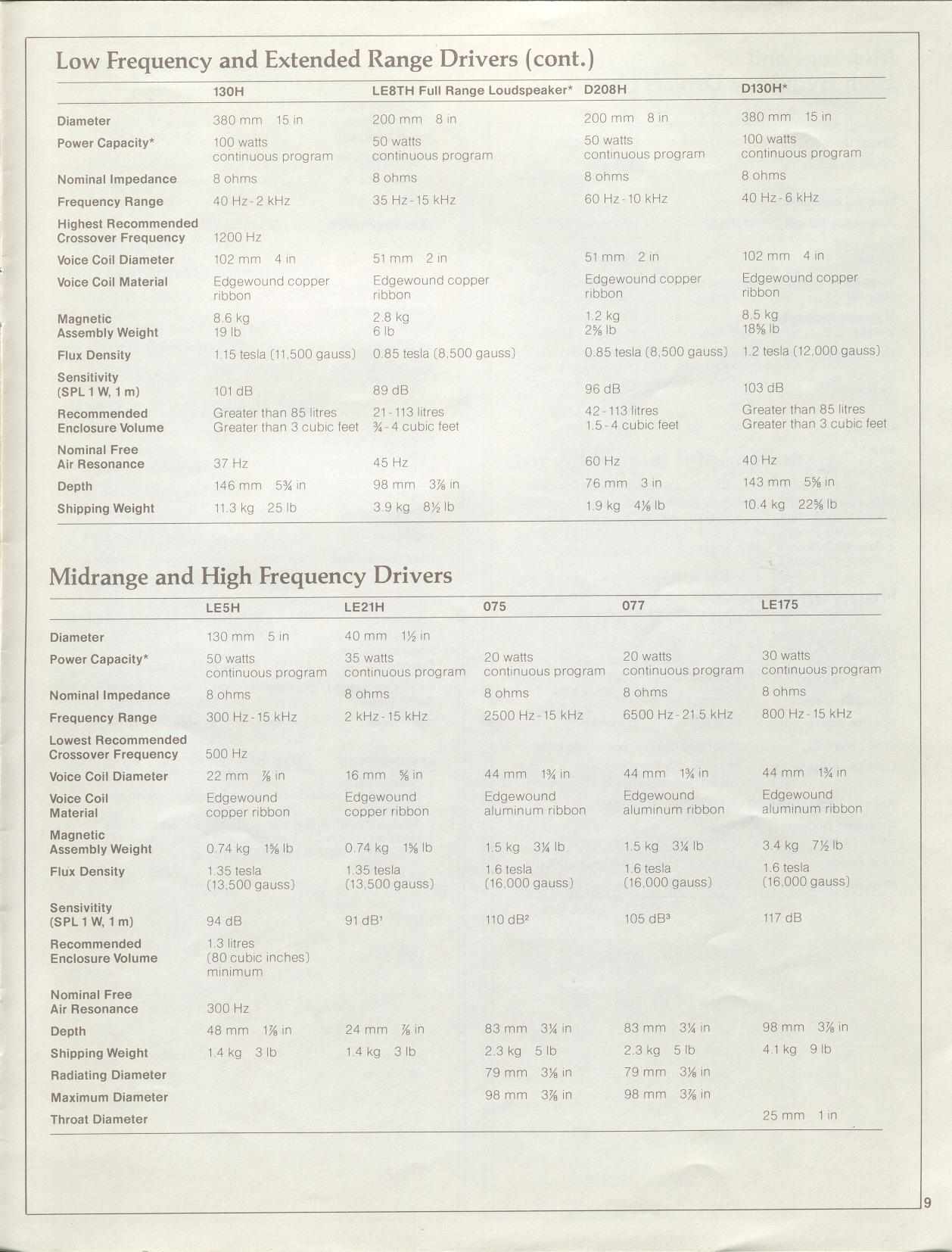 Low Frequency and Extended Range Drivers (cont.)

| | 130H | LE8TH Full Range Loudspeaker* | D208H | D130H* |
|---|---|---|---|---|
| Diameter | 380 mm 15 in | 200 mm 8 in | 200 mm 8 in | 380 mm 15 in |
| Power Capacity* | 100 watts continuous program | 50 watts continuous program | 50 watts continuous program | 100 watts continuous program |
| Nominal Impedance | 8 ohms | 8 ohms | 8 ohms | 8 ohms |
| Frequency Range | 40 Hz - 2 kHz | 35 Hz - 15 kHz | 60 Hz - 10 kHz | 40 Hz - 6 kHz |
| Highest Recommended Crossover Frequency | 1200 Hz | | | |
| Voice Coil Diameter | 102 mm 4 in | 51 mm 2 in | 51 mm 2 in | 102 mm 4 in |
| Voice Coil Material | Edgewound copper ribbon | Edgewound copper ribbon | Edgewound copper ribbon | Edgewound copper ribbon |
| Magnetic Assembly Weight | 8.6 kg 19 lb | 2.8 kg 6 lb | 1.2 kg 2⅝ lb | 8.5 kg 18⅝ lb |
| Flux Density | 1.15 tesla (11,500 gauss) | 0.85 tesla (8,500 gauss) | 0.85 tesla (8,500 gauss) | 1.2 tesla (12,000 gauss) |
| Sensitivity (SPL 1 W, 1 m) | 101 dB | 89 dB | 96 dB | 103 dB |
| Recommended Enclosure Volume | Greater than 85 litres Greater than 3 cubic feet | 21 - 113 litres ¾ - 4 cubic feet | 42 - 113 litres 1.5 - 4 cubic feet | Greater than 85 litres Greater than 3 cubic feet |
| Nominal Free Air Resonance | 37 Hz | 45 Hz | 60 Hz | 40 Hz |
| Depth | 146 mm 5¾ in | 98 mm 3⅞ in | 76 mm 3 in | 143 mm 5⅝ in |
| Shipping Weight | 11.3 kg 25 lb | 3.9 kg 8½ lb | 1.9 kg 4⅛ lb | 10.4 kg 22⅝ lb |

Midrange and High Frequency Drivers

| | LE5H | LE21H | 075 | 077 | LE175 |
|---|---|---|---|---|---|
| Diameter | 130 mm 5 in | 40 mm 1½ in | | | |
| Power Capacity* | 50 watts continuous program | 35 watts continuous program | 20 watts continuous program | 20 watts continuous program | 30 watts continuous program |
| Nominal Impedance | 8 ohms | 8 ohms | 8 ohms | 8 ohms | 8 ohms |
| Frequency Range | 300 Hz - 15 kHz | 2 kHz - 15 kHz | 2500 Hz - 15 kHz | 6500 Hz - 21.5 kHz | 800 Hz - 15 kHz |
| Lowest Recommended Crossover Frequency | 500 Hz | | | | |
| Voice Coil Diameter | 22 mm ⅞ in | 16 mm ⅝ in | 44 mm 1¾ in | 44 mm 1¾ in | 44 mm 1¾ in |
| Voice Coil Material | Edgewound copper ribbon | Edgewound copper ribbon | Edgewound aluminum ribbon | Edgewound aluminum ribbon | Edgewound aluminum ribbon |
| Magnetic Assembly Weight | 0.74 kg 1⅝ lb | 0.74 kg 1⅝ lb | 1.5 kg 3¼ lb | 1.5 kg 3¼ lb | 3.4 kg 7½ lb |
| Flux Density | 1.35 tesla (13,500 gauss) | 1.35 tesla (13,500 gauss) | 1.6 tesla (16,000 gauss) | 1.6 tesla (16,000 gauss) | 1.6 tesla (16,000 gauss) |
| Sensitivity (SPL 1 W, 1 m) | 94 dB | 91 dB¹ | 110 dB² | 105 dB³ | 117 dB |
| Recommended Enclosure Volume | 1.3 litres (80 cubic inches) minimum | | | | |
| Nominal Free Air Resonance | 300 Hz | | | | |
| Depth | 48 mm 1⅞ in | 24 mm ⅞ in | 83 mm 3¼ in | 83 mm 3¼ in | 98 mm 3⅞ in |
| Shipping Weight | 1.4 kg 3 lb | 1.4 kg 3 lb | 2.3 kg 5 lb | 2.3 kg 5 lb | 4.1 kg 9 lb |
| Radiating Diameter | | | 79 mm 3⅛ in | 79 mm 3⅛ in | |
| Maximum Diameter | | | 98 mm 3⅞ in | 98 mm 3⅞ in | |
| Throat Diameter | | | | | 25 mm 1 in |

9